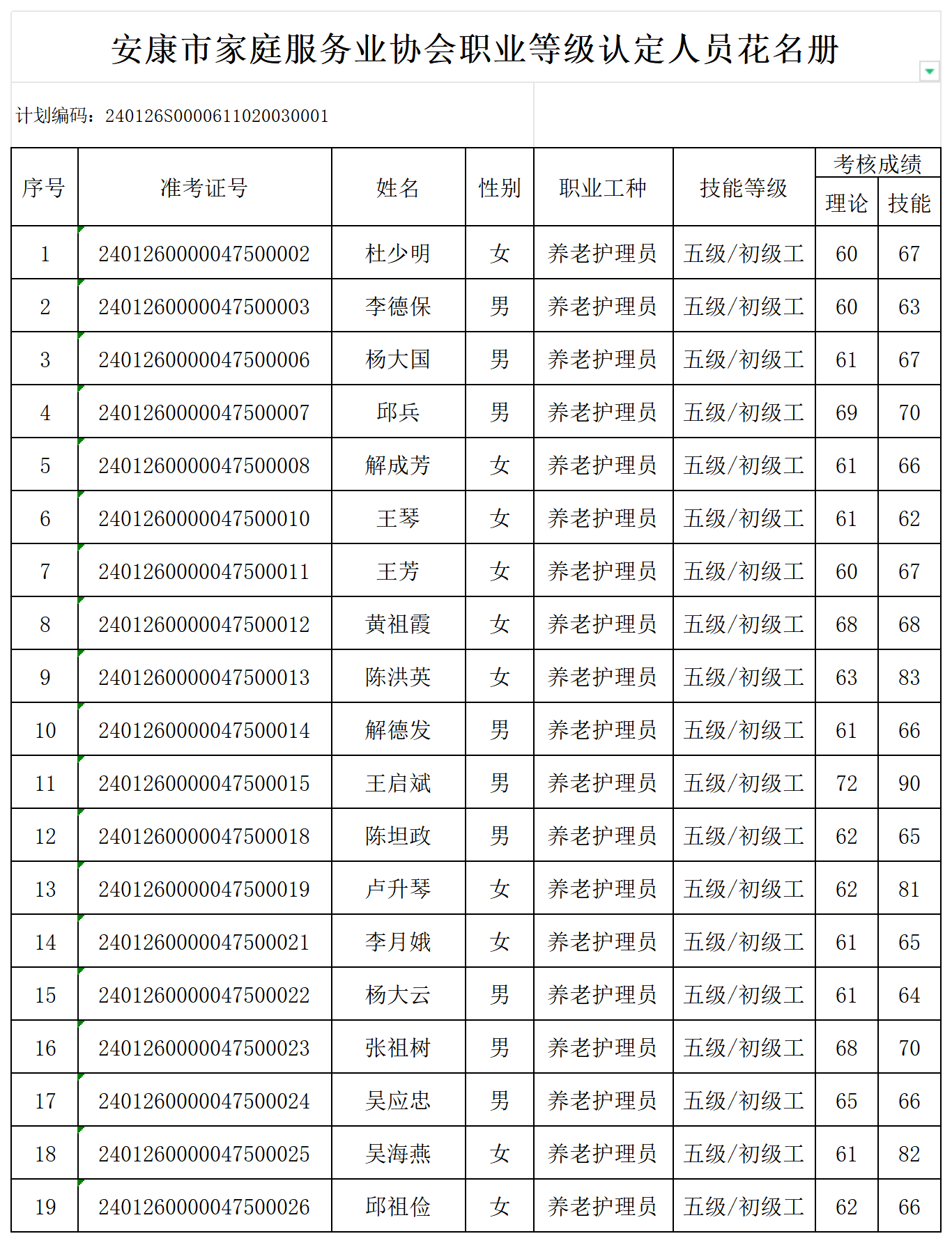 安康市家庭服务业协会职业等级认定人员花名册

计划编码：240126S0000611020030001

| 序号 | 准考证号 | 姓名 | 性别 | 职业工种 | 技能等级 | 考核成绩 理论 | 考核成绩 技能 |
|---|---|---|---|---|---|---|---|
| 1 | 2401260000047500002 | 杜少明 | 女 | 养老护理员 | 五级/初级工 | 60 | 67 |
| 2 | 2401260000047500003 | 李德保 | 男 | 养老护理员 | 五级/初级工 | 60 | 63 |
| 3 | 2401260000047500006 | 杨大国 | 男 | 养老护理员 | 五级/初级工 | 61 | 67 |
| 4 | 2401260000047500007 | 邱兵 | 男 | 养老护理员 | 五级/初级工 | 69 | 70 |
| 5 | 2401260000047500008 | 解成芳 | 女 | 养老护理员 | 五级/初级工 | 61 | 66 |
| 6 | 2401260000047500010 | 王琴 | 女 | 养老护理员 | 五级/初级工 | 61 | 62 |
| 7 | 2401260000047500011 | 王芳 | 女 | 养老护理员 | 五级/初级工 | 60 | 67 |
| 8 | 2401260000047500012 | 黄祖霞 | 女 | 养老护理员 | 五级/初级工 | 68 | 68 |
| 9 | 2401260000047500013 | 陈洪英 | 女 | 养老护理员 | 五级/初级工 | 63 | 83 |
| 10 | 2401260000047500014 | 解德发 | 男 | 养老护理员 | 五级/初级工 | 61 | 66 |
| 11 | 2401260000047500015 | 王启斌 | 男 | 养老护理员 | 五级/初级工 | 72 | 90 |
| 12 | 2401260000047500018 | 陈坦政 | 男 | 养老护理员 | 五级/初级工 | 62 | 65 |
| 13 | 2401260000047500019 | 卢升琴 | 女 | 养老护理员 | 五级/初级工 | 62 | 81 |
| 14 | 2401260000047500021 | 李月娥 | 女 | 养老护理员 | 五级/初级工 | 61 | 65 |
| 15 | 2401260000047500022 | 杨大云 | 男 | 养老护理员 | 五级/初级工 | 61 | 64 |
| 16 | 2401260000047500023 | 张祖树 | 男 | 养老护理员 | 五级/初级工 | 68 | 70 |
| 17 | 2401260000047500024 | 吴应忠 | 男 | 养老护理员 | 五级/初级工 | 65 | 66 |
| 18 | 2401260000047500025 | 吴海燕 | 女 | 养老护理员 | 五级/初级工 | 61 | 82 |
| 19 | 2401260000047500026 | 邱祖俭 | 女 | 养老护理员 | 五级/初级工 | 62 | 66 |